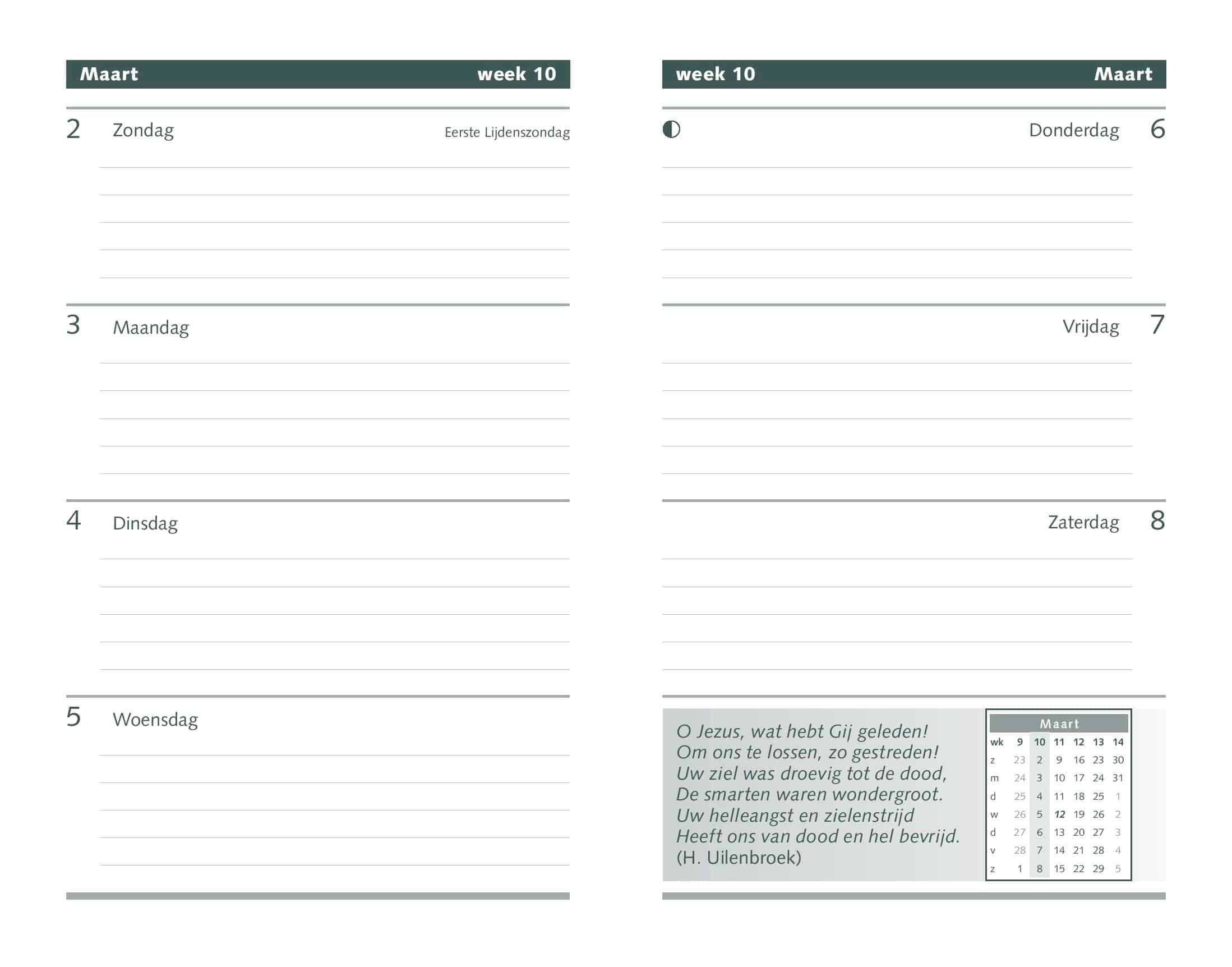 Maart week 10

2 Zondag Eerste Lijdenszondag

3 Maandag

4 Dinsdag

5 Woensdag

week 10 Maart

Donderdag 6

Vrijdag 7

Zaterdag 8

O Jezus, wat hebt Gij geleden!
Om ons te lossen, zo gestreden!
Uw ziel was droevig tot de dood,
De smarten waren wondergroot.
Uw helleangst en zielenstrijd
Heeft ons van dood en hel bevrijd.
(H. Uilenbroek)

Maart

| wk | 9 | 10 | 11 | 12 | 13 | 14 |
|---|---|---|---|---|---|---|
| z | 23 | 2 | 9 | 16 | 23 | 30 |
| m | 24 | 3 | 10 | 17 | 24 | 31 |
| d | 25 | 4 | 11 | 18 | 25 | 1 |
| w | 26 | 5 | 12 | 19 | 26 | 2 |
| d | 27 | 6 | 13 | 20 | 27 | 3 |
| v | 28 | 7 | 14 | 21 | 28 | 4 |
| z | 1 | 8 | 15 | 22 | 29 | 5 |